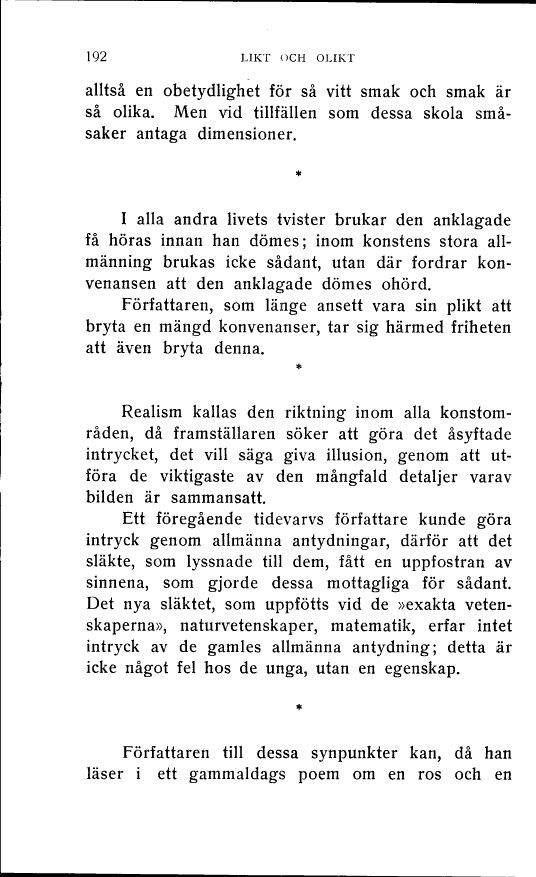 192 LIKT OCH OLIKT

alltså en obetydlighet för så vitt smak och smak är så olika. Men vid tillfällen som dessa skola småsaker antaga dimensioner.

*

I alla andra livets tvister brukar den anklagade få höras innan han dömes; inom konstens stora allmänning brukas icke sådant, utan där fordrar konvenansen att den anklagade dömes ohörd.

Författaren, som länge ansett vara sin plikt att bryta en mängd konvenanser, tar sig härmed friheten att även bryta denna.

*

Realism kallas den riktning inom alla konstområden, då framställaren söker att göra det åsyftade intrycket, det vill säga giva illusion, genom att utföra de viktigaste av den mångfald detaljer varav bilden är sammansatt.

Ett föregående tidevarvs författare kunde göra intryck genom allmänna antydningar, därför att det släkte, som lyssnade till dem, fått en uppfostran av sinnena, som gjorde dessa mottagliga för sådant. Det nya släktet, som uppfötts vid de »exakta vetenskaperna», naturvetenskaper, matematik, erfar intet intryck av de gamles allmänna antydning; detta är icke något fel hos de unga, utan en egenskap.

*

Författaren till dessa synpunkter kan, då han läser i ett gammaldags poem om en ros och en